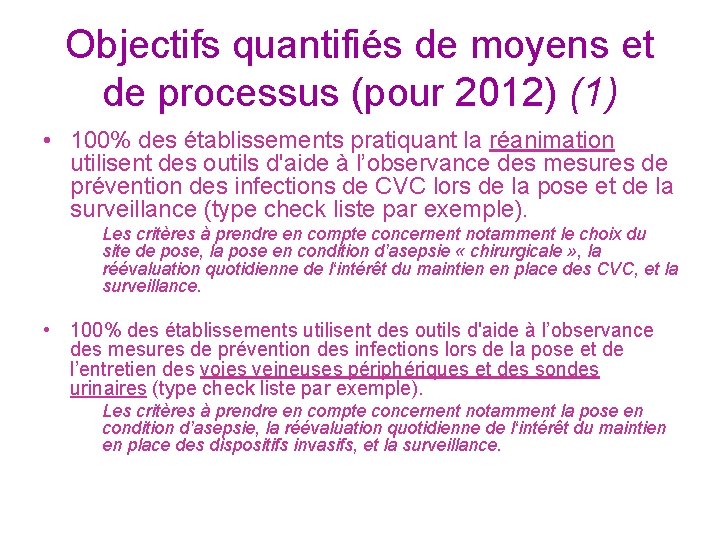 Objectifs quantifiés de moyens et de processus (pour 2012) (1)

• 100% des établissements pratiquant la réanimation utilisent des outils d'aide à l'observance des mesures de prévention des infections de CVC lors de la pose et de la surveillance (type check liste par exemple).

Les critères à prendre en compte concernent notamment le choix du site de pose, la pose en condition d'asepsie « chirurgicale », la réévaluation quotidienne de l'intérêt du maintien en place des CVC, et la surveillance.

• 100% des établissements utilisent des outils d'aide à l'observance des mesures de prévention des infections lors de la pose et de l'entretien des voies veineuses périphériques et des sondes urinaires (type check liste par exemple).

Les critères à prendre en compte concernent notamment la pose en condition d'asepsie, la réévaluation quotidienne de l'intérêt du maintien en place des dispositifs invasifs, et la surveillance.